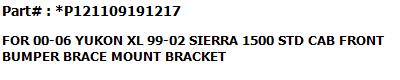 Part# : *P121109191217

FOR 00-06 YUKON XL 99-02 SIERRA 1500 STD CAB FRONT BUMPER BRACE MOUNT BRACKET